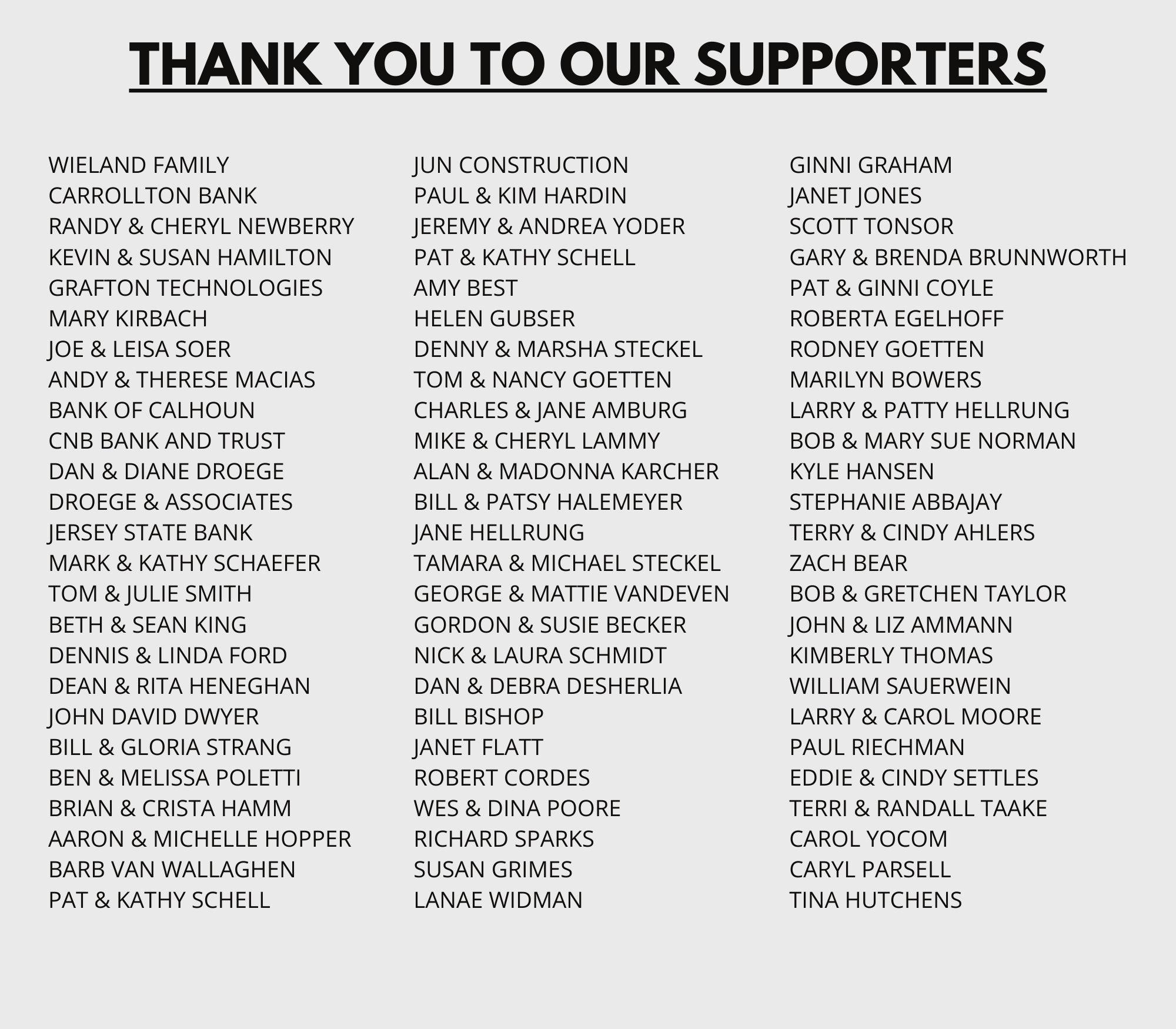 THANK YOU TO OUR SUPPORTERS

WIELAND FAMILY
CARROLLTON BANK
RANDY & CHERYL NEWBERRY
KEVIN & SUSAN HAMILTON
GRAFTON TECHNOLOGIES
MARY KIRBACH
JOE & LEISA SOER
ANDY & THERESE MACIAS
BANK OF CALHOUN
CNB BANK AND TRUST
DAN & DIANE DROEGE
DROEGE & ASSOCIATES
JERSEY STATE BANK
MARK & KATHY SCHAEFER
TOM & JULIE SMITH
BETH & SEAN KING
DENNIS & LINDA FORD
DEAN & RITA HENEGHAN
JOHN DAVID DWYER
BILL & GLORIA STRANG
BEN & MELISSA POLETTI
BRIAN & CRISTA HAMM
AARON & MICHELLE HOPPER
BARB VAN WALLAGHEN
PAT & KATHY SCHELL

JUN CONSTRUCTION
PAUL & KIM HARDIN
JEREMY & ANDREA YODER
PAT & KATHY SCHELL
AMY BEST
HELEN GUBSER
DENNY & MARSHA STECKEL
TOM & NANCY GOETTEN
CHARLES & JANE AMBURG
MIKE & CHERYL LAMMY
ALAN & MADONNA KARCHER
BILL & PATSY HALEMEYER
JANE HELLRUNG
TAMARA & MICHAEL STECKEL
GEORGE & MATTIE VANDEVEN
GORDON & SUSIE BECKER
NICK & LAURA SCHMIDT
DAN & DEBRA DESHERLIA
BILL BISHOP
JANET FLATT
ROBERT CORDES
WES & DINA POORE
RICHARD SPARKS
SUSAN GRIMES
LANAE WIDMAN

GINNI GRAHAM
JANET JONES
SCOTT TONSOR
GARY & BRENDA BRUNNWORTH
PAT & GINNI COYLE
ROBERTA EGELHOFF
RODNEY GOETTEN
MARILYN BOWERS
LARRY & PATTY HELLRUNG
BOB & MARY SUE NORMAN
KYLE HANSEN
STEPHANIE ABBAJAY
TERRY & CINDY AHLERS
ZACH BEAR
BOB & GRETCHEN TAYLOR
JOHN & LIZ AMMANN
KIMBERLY THOMAS
WILLIAM SAUERWEIN
LARRY & CAROL MOORE
PAUL RIECHMAN
EDDIE & CINDY SETTLES
TERRI & RANDALL TAAKE
CAROL YOCOM
CARYL PARSELL
TINA HUTCHENS